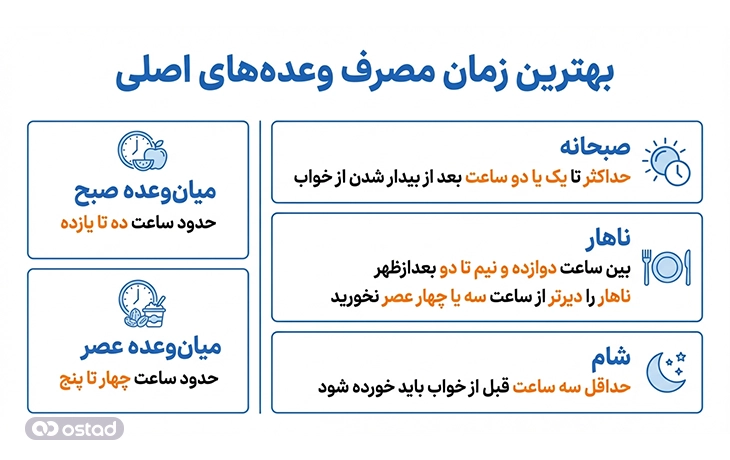 بهترین زمان مصرف وعده‌های اصلی

صبحانه
حداکثر تا یک یا دو ساعت بعد از بیدار شدن از خواب

ناهار
بین ساعت دوازده و نیم تا دو بعدازظهر
ناهار را دیرتر از ساعت سه یا چهار عصر نخورید

شام
حداقل سه ساعت قبل از خواب باید خورده شود

میان‌وعده صبح
حدود ساعت ده تا یازده

میان‌وعده عصر
حدود ساعت چهار تا پنج

ostad